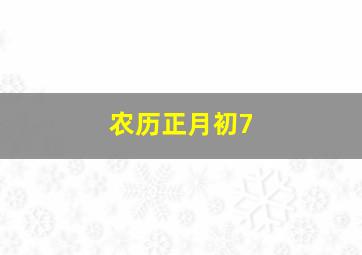 农历正月初7